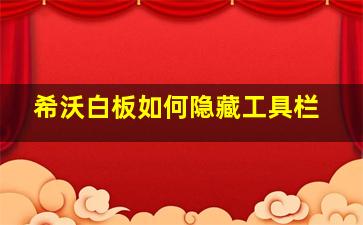 希沃白板如何隐藏工具栏